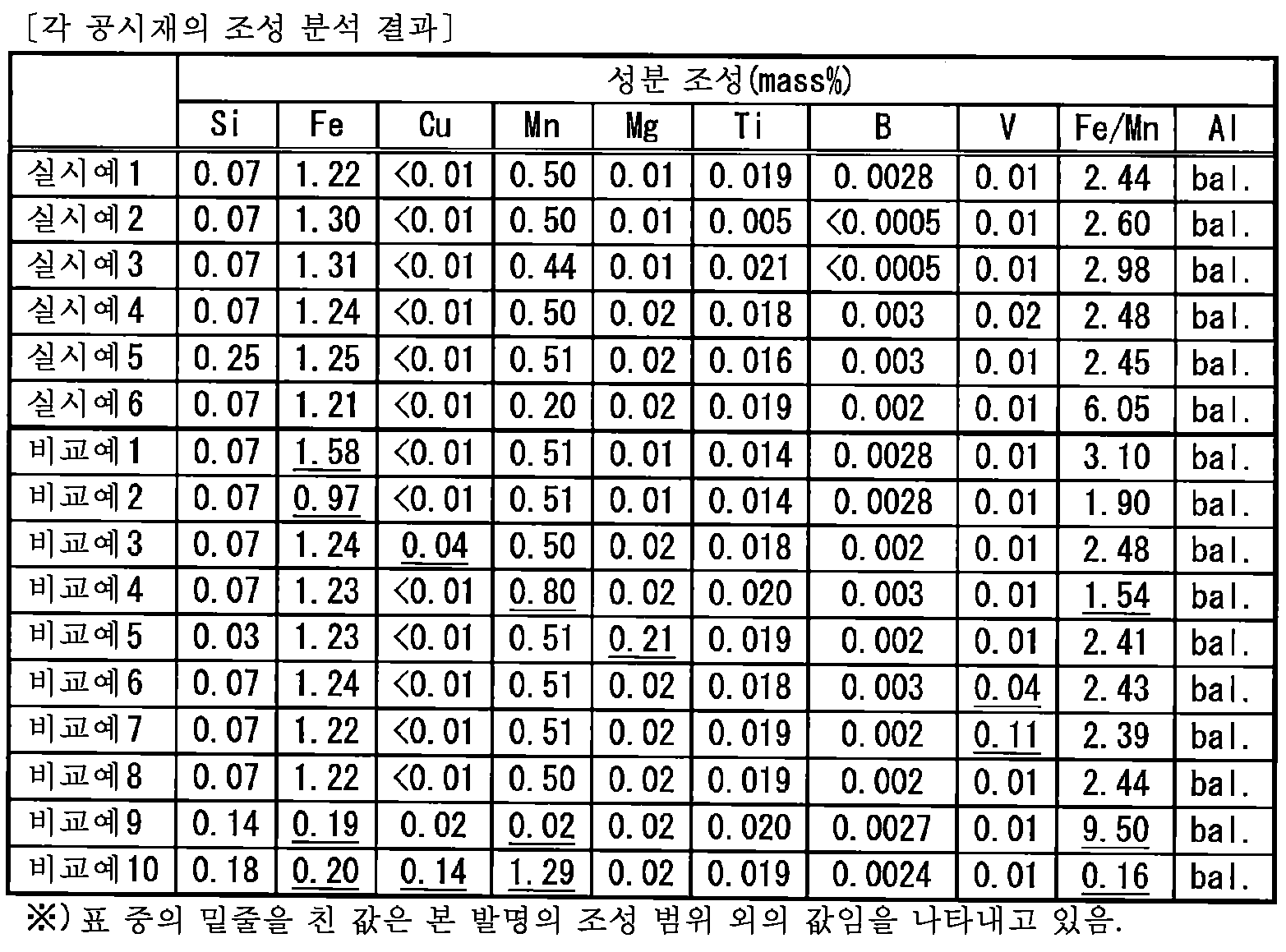 [각 공시재의 조성 분석 결과]

| | 성분 조성(mass%) | | | | | | | | | |
|---|---|---|---|---|---|---|---|---|---|---|
| | Si | Fe | Cu | Mn | Mg | Ti | B | V | Fe/Mn | Al |
| 실시예1 | 0.07 | 1.22 | <0.01 | 0.50 | 0.01 | 0.019 | 0.0028 | 0.01 | 2.44 | bal. |
| 실시예2 | 0.07 | 1.30 | <0.01 | 0.50 | 0.01 | 0.005 | <0.0005 | 0.01 | 2.60 | bal. |
| 실시예3 | 0.07 | 1.31 | <0.01 | 0.44 | 0.01 | 0.021 | <0.0005 | 0.01 | 2.98 | bal. |
| 실시예4 | 0.07 | 1.24 | <0.01 | 0.50 | 0.02 | 0.018 | 0.003 | 0.02 | 2.48 | bal. |
| 실시예5 | 0.25 | 1.25 | <0.01 | 0.51 | 0.02 | 0.016 | 0.003 | 0.01 | 2.45 | bal. |
| 실시예6 | 0.07 | 1.21 | <0.01 | 0.20 | 0.02 | 0.019 | 0.002 | 0.01 | 6.05 | bal. |
| 비교예1 | 0.07 | 1.58 | <0.01 | 0.51 | 0.01 | 0.014 | 0.0028 | 0.01 | 3.10 | bal. |
| 비교예2 | 0.07 | 0.97 | <0.01 | 0.51 | 0.01 | 0.014 | 0.0028 | 0.01 | 1.90 | bal. |
| 비교예3 | 0.07 | 1.24 | 0.04 | 0.50 | 0.02 | 0.018 | 0.002 | 0.01 | 2.48 | bal. |
| 비교예4 | 0.07 | 1.23 | <0.01 | 0.80 | 0.02 | 0.020 | 0.003 | 0.01 | 1.54 | bal. |
| 비교예5 | 0.03 | 1.23 | <0.01 | 0.51 | 0.21 | 0.019 | 0.002 | 0.01 | 2.41 | bal. |
| 비교예6 | 0.07 | 1.24 | <0.01 | 0.51 | 0.02 | 0.018 | 0.003 | 0.04 | 2.43 | bal. |
| 비교예7 | 0.07 | 1.22 | <0.01 | 0.51 | 0.02 | 0.019 | 0.002 | 0.11 | 2.39 | bal. |
| 비교예8 | 0.07 | 1.22 | <0.01 | 0.50 | 0.02 | 0.019 | 0.002 | 0.01 | 2.44 | bal. |
| 비교예9 | 0.14 | 0.19 | 0.02 | 0.02 | 0.02 | 0.020 | 0.0027 | 0.01 | 9.50 | bal. |
| 비교예10 | 0.18 | 0.20 | 0.14 | 1.29 | 0.02 | 0.019 | 0.0024 | 0.01 | 0.16 | bal. |

※) 표 중의 밑줄을 친 값은 본 발명의 조성 범위 외의 값임을 나타내고 있음.